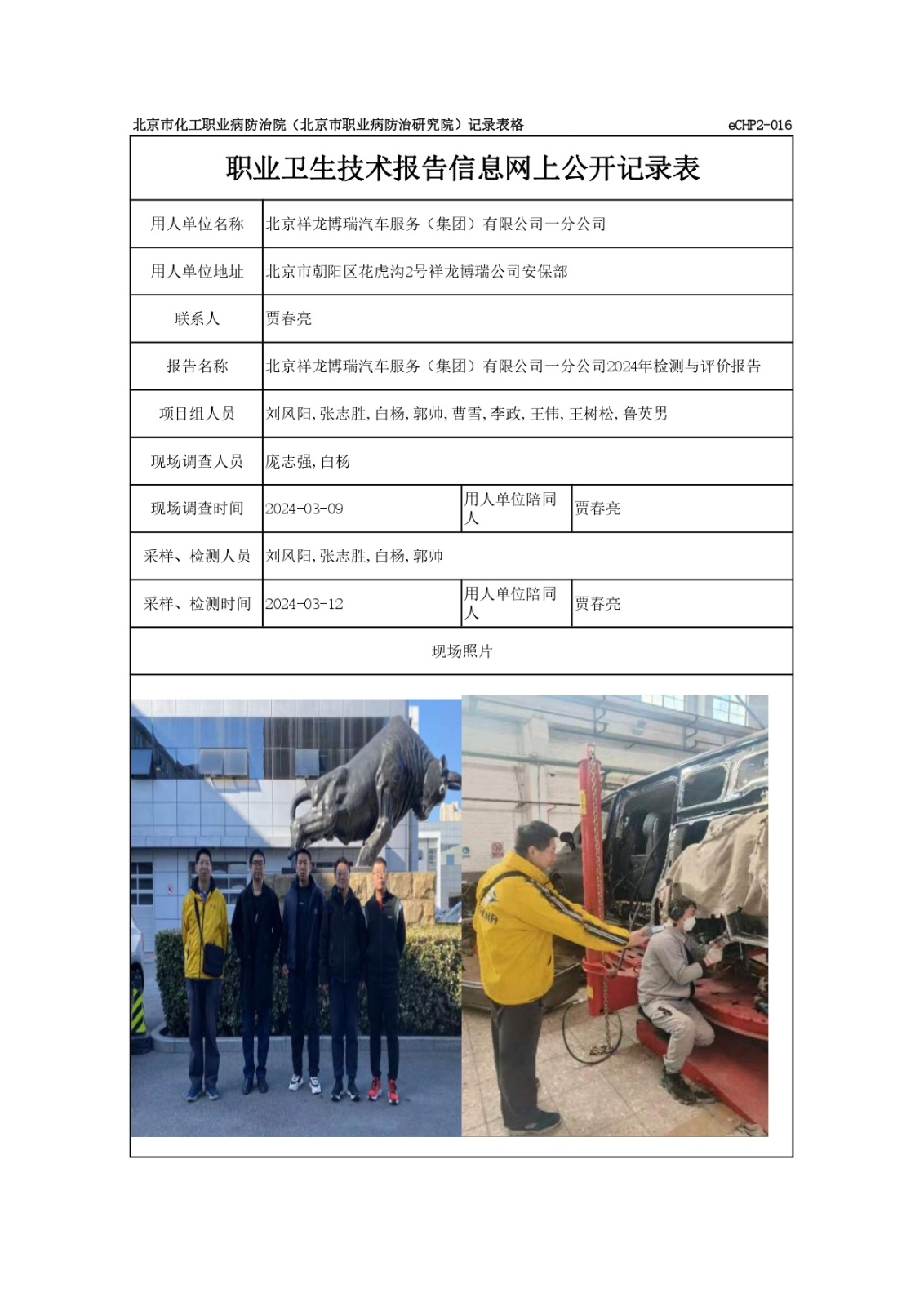 北京市化工职业病防治院（北京市职业病防治研究院）记录表格 eCHP2-016

职业卫生技术报告信息网上公开记录表

| 用人单位名称 | 北京祥龙博瑞汽车服务（集团）有限公司一分公司 | | |
|---|---|---|---|
| 用人单位地址 | 北京市朝阳区花虎沟2号祥龙博瑞公司安保部 | | |
| 联系人 | 贾春亮 | | |
| 报告名称 | 北京祥龙博瑞汽车服务（集团）有限公司一分公司2024年检测与评价报告 | | |
| 项目组人员 | 刘风阳,张志胜,白杨,郭帅,曹雪,李政,王伟,王树松,鲁英男 | | |
| 现场调查人员 | 庞志强,白杨 | | |
| 现场调查时间 | 2024-03-09 | 用人单位陪同人 | 贾春亮 |
| 采样、检测人员 | 刘风阳,张志胜,白杨,郭帅 | | |
| 采样、检测时间 | 2024-03-12 | 用人单位陪同人 | 贾春亮 |

现场照片